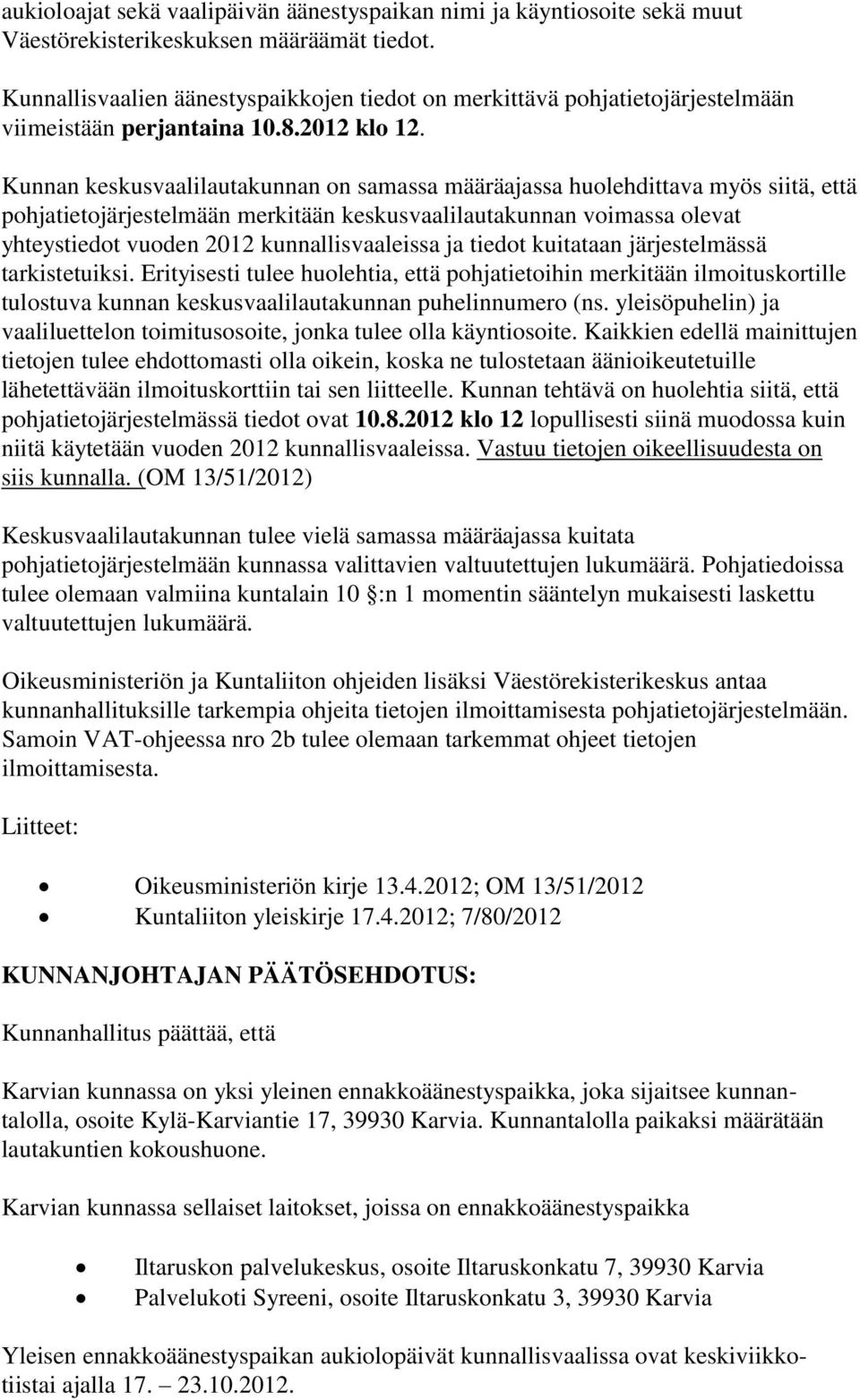 aukioloajat sekä vaalipäivän äänestyspaikan nimi ja käyntiosoite sekä muut Väestörekisterikeskuksen määräämät tiedot.

Kunnallisvaalien äänestyspaikkojen tiedot on merkittävä pohjatietojärjestelmään viimeistään perjantaina 10.8.2012 klo 12.

Kunnan keskusvaalilautakunnan on samassa määräajassa huolehdittava myös siitä, että pohjatietojärjestelmään merkitään keskusvaalilautakunnan voimassa olevat yhteystiedot vuoden 2012 kunnallisvaaleissa ja tiedot kuitataan järjestelmässä tarkistetuiksi. Erityisesti tulee huolehtia, että pohjatietoihin merkitään ilmoituskortille tulostuva kunnan keskusvaalilautakunnan puhelinnumero (ns. yleisöpuhelin) ja vaaliluettelon toimitusosoite, jonka tulee olla käyntiosoite. Kaikkien edellä mainittujen tietojen tulee ehdottomasti olla oikein, koska ne tulostetaan äänioikeutetuille lähetettävään ilmoituskorttiin tai sen liitteelle. Kunnan tehtävä on huolehtia siitä, että pohjatietojärjestelmässä tiedot ovat 10.8.2012 klo 12 lopullisesti siinä muodossa kuin niitä käytetään vuoden 2012 kunnallisvaaleissa. Vastuu tietojen oikeellisuudesta on siis kunnalla. (OM 13/51/2012)

Keskusvaalilautakunnan tulee vielä samassa määräajassa kuitata pohjatietojärjestelmään kunnassa valittavien valtuutettujen lukumäärä. Pohjatiedoissa tulee olemaan valmiina kuntalain 10 §:n 1 momentin sääntelyn mukaisesti laskettu valtuutettujen lukumäärä.

Oikeusministeriön ja Kuntaliiton ohjeiden lisäksi Väestörekisterikeskus antaa kunnanhallituksille tarkempia ohjeita tietojen ilmoittamisesta pohjatietojärjestelmään. Samoin VAT-ohjeessa nro 2b tulee olemaan tarkemmat ohjeet tietojen ilmoittamisesta.

Liitteet:

• Oikeusministeriön kirje 13.4.2012; OM 13/51/2012
• Kuntaliiton yleiskirje 17.4.2012; 7/80/2012

KUNNANJOHTAJAN PÄÄTÖSEHDOTUS:

Kunnanhallitus päättää, että

Karvian kunnassa on yksi yleinen ennakkoäänestyspaikka, joka sijaitsee kunnantalolla, osoite Kylä-Karviantie 17, 39930 Karvia. Kunnantalolla paikaksi määrätään lautakuntien kokoushuone.

Karvian kunnassa sellaiset laitokset, joissa on ennakkoäänestyspaikka

• Iltaruskon palvelukeskus, osoite Iltaruskonkatu 7, 39930 Karvia
• Palvelukoti Syreeni, osoite Iltaruskonkatu 3, 39930 Karvia

Yleisen ennakkoäänestyspaikan aukiolopäivät kunnallisvaalissa ovat keskiviikkotiistai ajalla 17. – 23.10.2012.